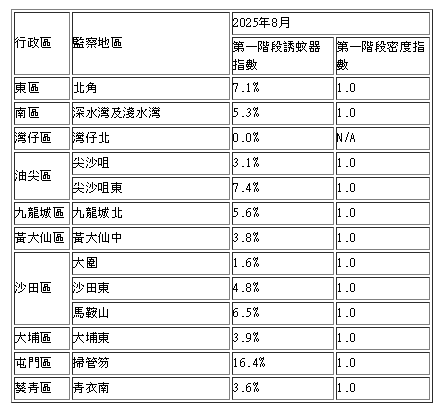 | 行政區 | 監察地區 | 2025年8月 | |
|---|---|---|---|
| | | 第一階段誘蚊器指數 | 第一階段密度指數 |
| 東區 | 北角 | 7.1% | 1.0 |
| 南區 | 深水灣及淺水灣 | 5.3% | 1.0 |
| 灣仔區 | 灣仔北 | 0.0% | N/A |
| 油尖區 | 尖沙咀 | 3.1% | 1.0 |
| | 尖沙咀東 | 7.4% | 1.0 |
| 九龍城區 | 九龍城北 | 5.6% | 1.0 |
| 黃大仙區 | 黃大仙中 | 3.8% | 1.0 |
| 沙田區 | 大圍 | 1.6% | 1.0 |
| | 沙田東 | 4.8% | 1.0 |
| | 馬鞍山 | 6.5% | 1.0 |
| 大埔區 | 大埔東 | 3.9% | 1.0 |
| 屯門區 | 掃管笏 | 16.4% | 1.0 |
| 葵青區 | 青衣南 | 3.6% | 1.0 |